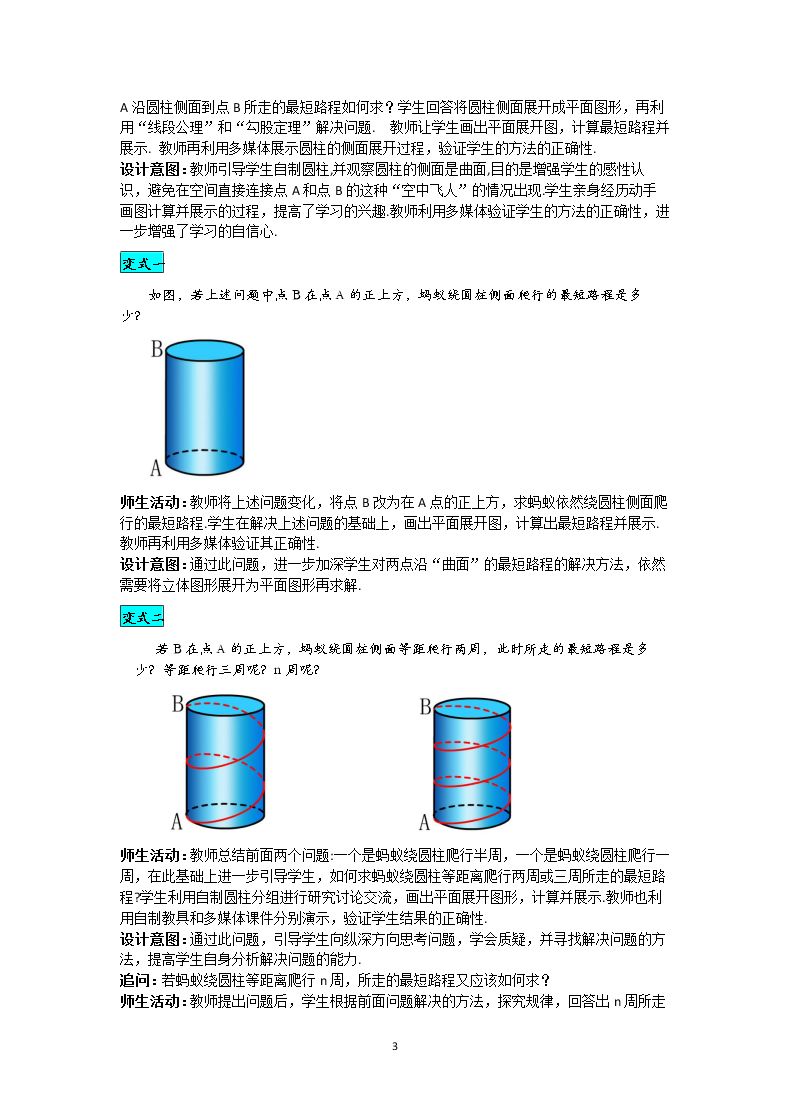 A沿圆柱侧面到点B所走的最短路程如何求？学生回答将圆柱侧面展开成平面图形，再利用“线段公理”和“勾股定理”解决问题. 教师让学生画出平面展开图，计算最短路程并展示. 教师再利用多媒体展示圆柱的侧面展开过程，验证学生的方法的正确性.

设计意图：教师引导学生自制圆柱,并观察圆柱的侧面是曲面,目的是增强学生的感性认识，避免在空间直接连接点A和点B的这种“空中飞人”的情况出现.学生亲身经历动手画图计算并展示的过程，提高了学习的兴趣.教师利用多媒体验证学生的方法的正确性，进一步增强了学习的自信心.

变式一

如图，若上述问题中点B在点A的正上方，蚂蚁绕圆柱侧面爬行的最短路程是多少?

B

A

师生活动：教师将上述问题变化，将点B改为在A点的正上方，求蚂蚁依然绕圆柱侧面爬行的最短路程.学生在解决上述问题的基础上，画出平面展开图，计算出最短路程并展示. 教师再利用多媒体验证其正确性.

设计意图：通过此问题，进一步加深学生对两点沿“曲面”的最短路程的解决方法，依然需要将立体图形展开为平面图形再求解.

变式二

若B在点A的正上方，蚂蚁绕圆柱侧面等距爬行两周，此时所走的最短路程是多少？等距爬行三周呢？n周呢?

B

A

B

A

师生活动：教师总结前面两个问题:一个是蚂蚁绕圆柱爬行半周，一个是蚂蚁绕圆柱爬行一周，在此基础上进一步引导学生，如何求蚂蚁绕圆柱等距离爬行两周或三周所走的最短路程?学生利用自制圆柱分组进行研究讨论交流，画出平面展开图形，计算并展示.教师也利用自制教具和多媒体课件分别演示，验证学生结果的正确性.

设计意图：通过此问题，引导学生向纵深方向思考问题，学会质疑，并寻找解决问题的方法，提高学生自身分析解决问题的能力.

追问：若蚂蚁绕圆柱等距离爬行n周，所走的最短路程又应该如何求？

师生活动：教师提出问题后，学生根据前面问题解决的方法，探究规律，回答出n周所走

3